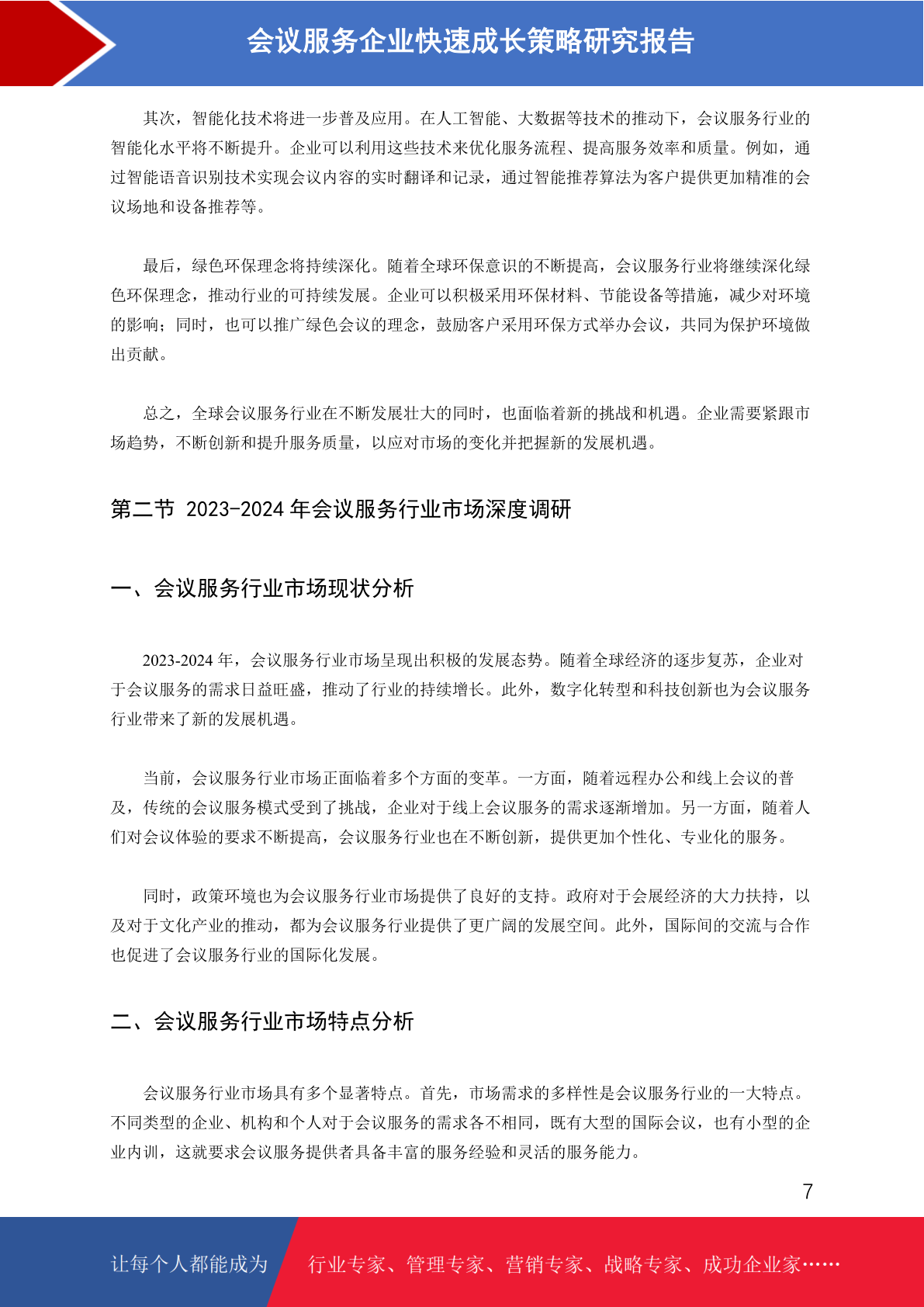 会议服务企业快速成长策略研究报告

其次，智能化技术将进一步普及应用。在人工智能、大数据等技术的推动下，会议服务行业的智能化水平将不断提升。企业可以利用这些技术来优化服务流程、提高服务效率和质量。例如，通过智能语音识别技术实现会议内容的实时翻译和记录，通过智能推荐算法为客户提供更加精准的会议场地和设备推荐等。

最后，绿色环保理念将持续深化。随着全球环保意识的不断提高，会议服务行业将继续深化绿色环保理念，推动行业的可持续发展。企业可以积极采用环保材料、节能设备等措施，减少对环境的影响；同时，也可以推广绿色会议的理念，鼓励客户采用环保方式举办会议，共同为保护环境做出贡献。

总之，全球会议服务行业在不断发展壮大的同时，也面临着新的挑战和机遇。企业需要紧跟市场趋势，不断创新和提升服务质量，以应对市场的变化并把握新的发展机遇。

第二节 2023-2024 年会议服务行业市场深度调研

一、会议服务行业市场现状分析

2023-2024 年，会议服务行业市场呈现出积极的发展态势。随着全球经济的逐步复苏，企业对于会议服务的需求日益旺盛，推动了行业的持续增长。此外，数字化转型和科技创新也为会议服务行业带来了新的发展机遇。

当前，会议服务行业市场正面临着多个方面的变革。一方面，随着远程办公和线上会议的普及，传统的会议服务模式受到了挑战，企业对于线上会议服务的需求逐渐增加。另一方面，随着人们对会议体验的要求不断提高，会议服务行业也在不断创新，提供更加个性化、专业化的服务。

同时，政策环境也为会议服务行业市场提供了良好的支持。政府对于会展经济的大力扶持，以及对于文化产业的推动，都为会议服务行业提供了更广阔的发展空间。此外，国际间的交流与合作也促进了会议服务行业的国际化发展。

二、会议服务行业市场特点分析

会议服务行业市场具有多个显著特点。首先，市场需求的多样性是会议服务行业的一大特点。不同类型的企业、机构和个人对于会议服务的需求各不相同，既有大型的国际会议，也有小型的企业内训，这就要求会议服务提供者具备丰富的服务经验和灵活的服务能力。

7

让每个人都能成为 行业专家、管理专家、营销专家、战略专家、成功企业家……